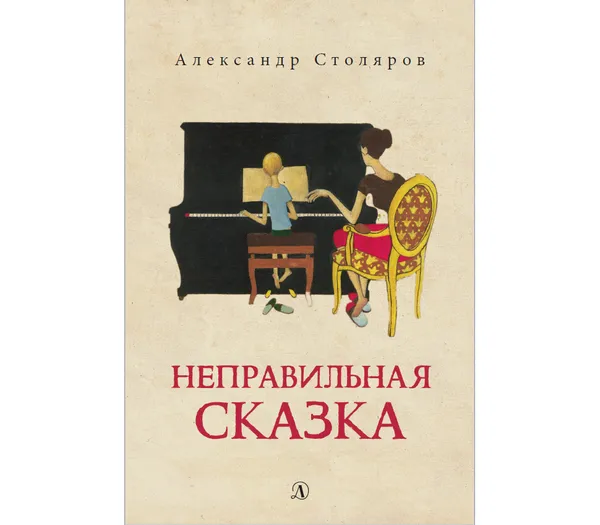 Александр Столяров

НЕПРАВИЛЬНАЯ СКАЗКА

Д